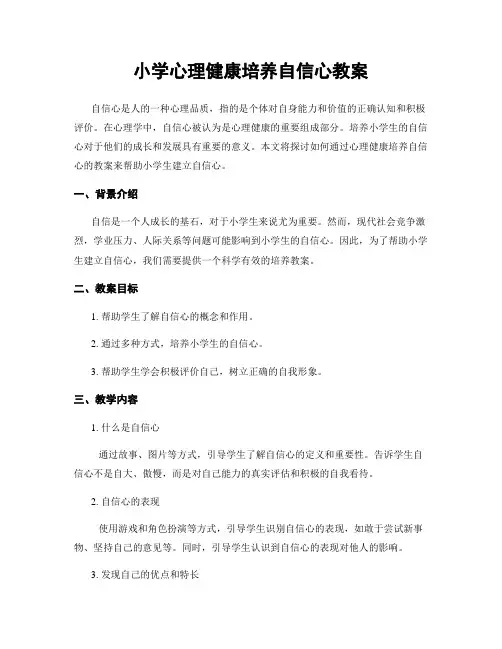 小学心理健康培养自信心教案

自信心是人的一种心理品质，指的是个体对自身能力和价值的正确认知和积极评价。在心理学中，自信心被认为是心理健康的重要组成部分。培养小学生的自信心对于他们的成长和发展具有重要的意义。本文将探讨如何通过心理健康培养自信心的教案来帮助小学生建立自信心。

一、背景介绍

自信是一个人成长的基石，对于小学生来说尤为重要。然而，现代社会竞争激烈，学业压力、人际关系等问题可能影响到小学生的自信心。因此，为了帮助小学生建立自信心，我们需要提供一个科学有效的培养教案。

二、教案目标

1. 帮助学生了解自信心的概念和作用。

2. 通过多种方式，培养小学生的自信心。

3. 帮助学生学会积极评价自己，树立正确的自我形象。

三、教学内容

1. 什么是自信心

通过故事、图片等方式，引导学生了解自信心的定义和重要性。告诉学生自信心不是自大、傲慢，而是对自己能力的真实评估和积极的自我看待。

2. 自信心的表现

使用游戏和角色扮演等方式，引导学生识别自信心的表现，如敢于尝试新事物、坚持自己的意见等。同时，引导学生认识到自信心的表现对他人的影响。

3. 发现自己的优点和特长